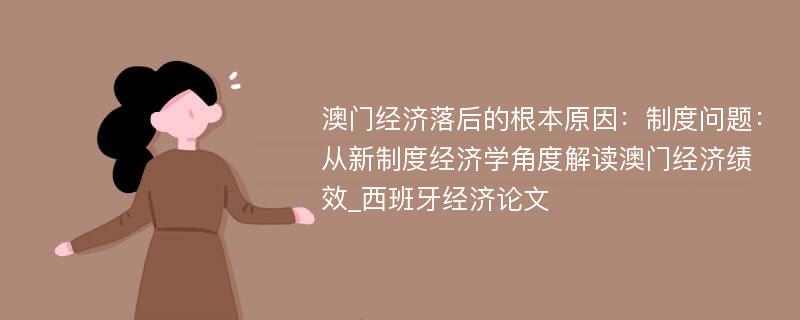 澳门经济落后的根本原因：制度问题：从新制度经济学角度解读澳门经济绩效_西班牙经济论文